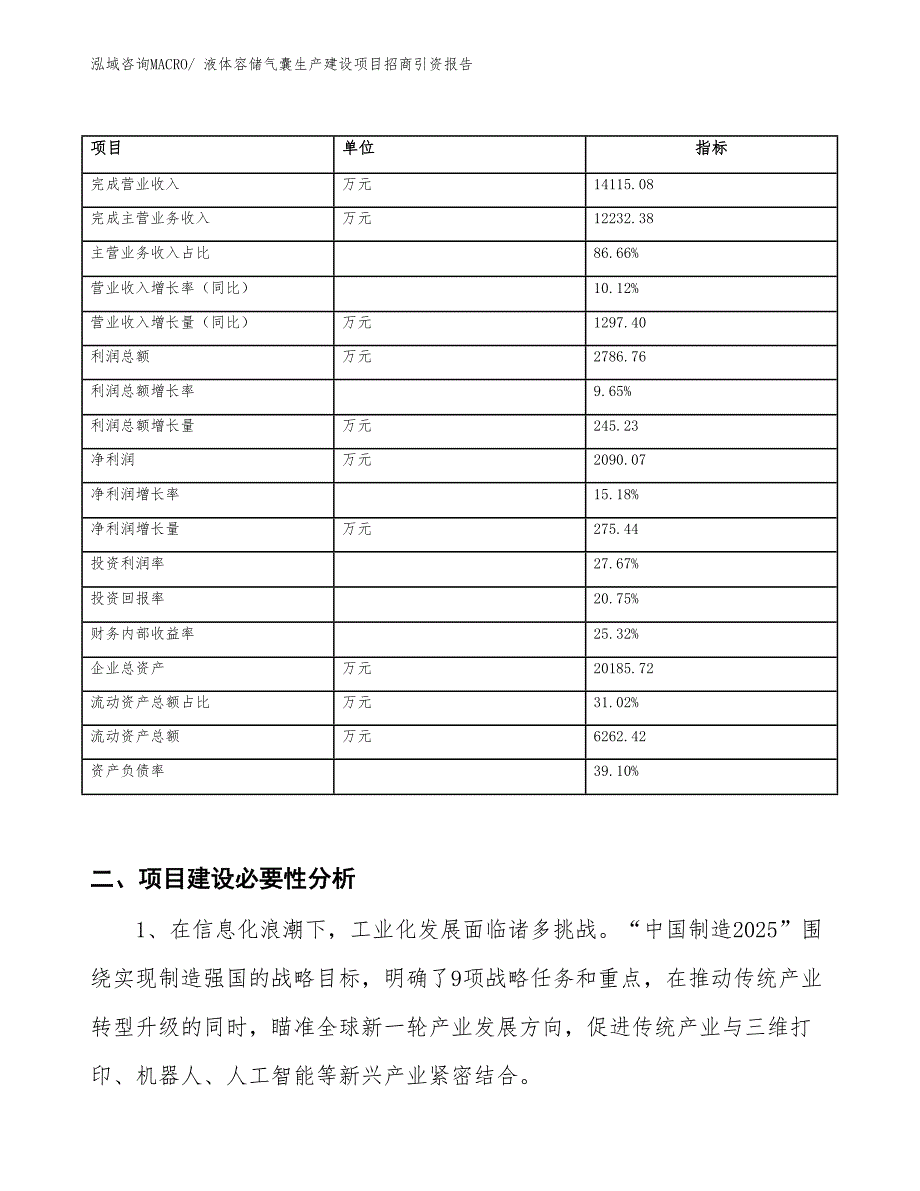 泓域咨询MACRO/ 液体容储气囊生产建设项目招商引资报告

| 项目 | 单位 | 指标 |
|---|---|---|
| 完成营业收入 | 万元 | 14115.08 |
| 完成主营业务收入 | 万元 | 12232.38 |
| 主营业务收入占比 | | 86.66% |
| 营业收入增长率（同比） | | 10.12% |
| 营业收入增长量（同比） | 万元 | 1297.40 |
| 利润总额 | 万元 | 2786.76 |
| 利润总额增长率 | | 9.65% |
| 利润总额增长量 | 万元 | 245.23 |
| 净利润 | 万元 | 2090.07 |
| 净利润增长率 | | 15.18% |
| 净利润增长量 | 万元 | 275.44 |
| 投资利润率 | | 27.67% |
| 投资回报率 | | 20.75% |
| 财务内部收益率 | | 25.32% |
| 企业总资产 | 万元 | 20185.72 |
| 流动资产总额占比 | 万元 | 31.02% |
| 流动资产总额 | 万元 | 6262.42 |
| 资产负债率 | | 39.10% |

二、项目建设必要性分析

1、在信息化浪潮下，工业化发展面临诸多挑战。“中国制造2025”围绕实现制造强国的战略目标，明确了9项战略任务和重点，在推动传统产业转型升级的同时，瞄准全球新一轮产业发展方向，促进传统产业与三维打印、机器人、人工智能等新兴产业紧密结合。